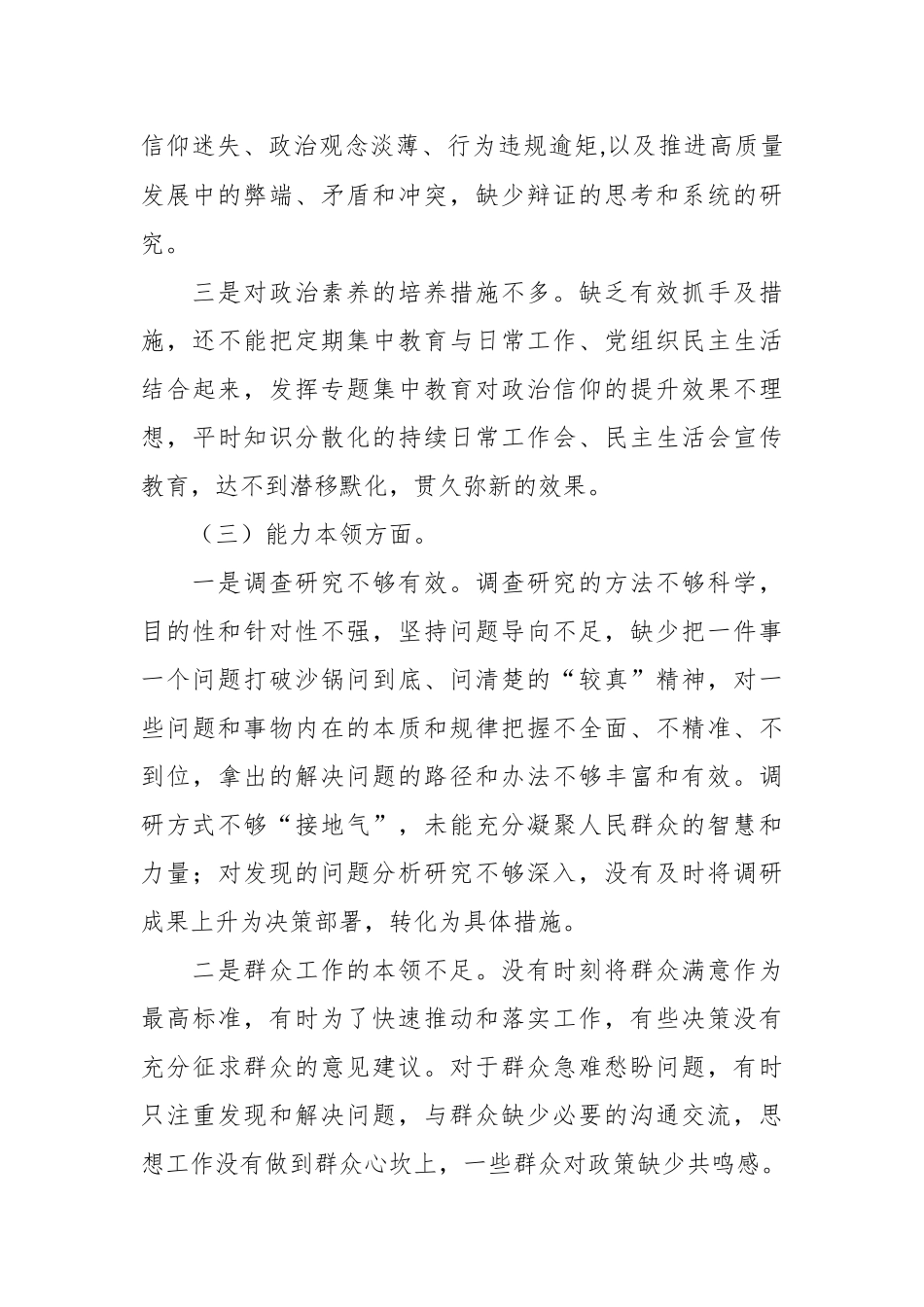 信仰迷失、政治观念淡薄、行为违规逾矩,以及推进高质量发展中的弊端、矛盾和冲突，缺少辩证的思考和系统的研究。

三是对政治素养的培养措施不多。缺乏有效抓手及措施，还不能把定期集中教育与日常工作、党组织民主生活结合起来，发挥专题集中教育对政治信仰的提升效果不理想，平时知识分散化的持续日常工作会、民主生活会宣传教育，达不到潜移默化，贯久弥新的效果。

（三）能力本领方面。

一是调查研究不够有效。调查研究的方法不够科学，目的性和针对性不强，坚持问题导向不足，缺少把一件事一个问题打破沙锅问到底、问清楚的“较真”精神，对一些问题和事物内在的本质和规律把握不全面、不精准、不到位，拿出的解决问题的路径和办法不够丰富和有效。调研方式不够“接地气”，未能充分凝聚人民群众的智慧和力量；对发现的问题分析研究不够深入，没有及时将调研成果上升为决策部署，转化为具体措施。

二是群众工作的本领不足。没有时刻将群众满意作为最高标准，有时为了快速推动和落实工作，有些决策没有充分征求群众的意见建议。对于群众急难愁盼问题，有时只注重发现和解决问题，与群众缺少必要的沟通交流，思想工作没有做到群众心坎上，一些群众对政策缺少共鸣感。